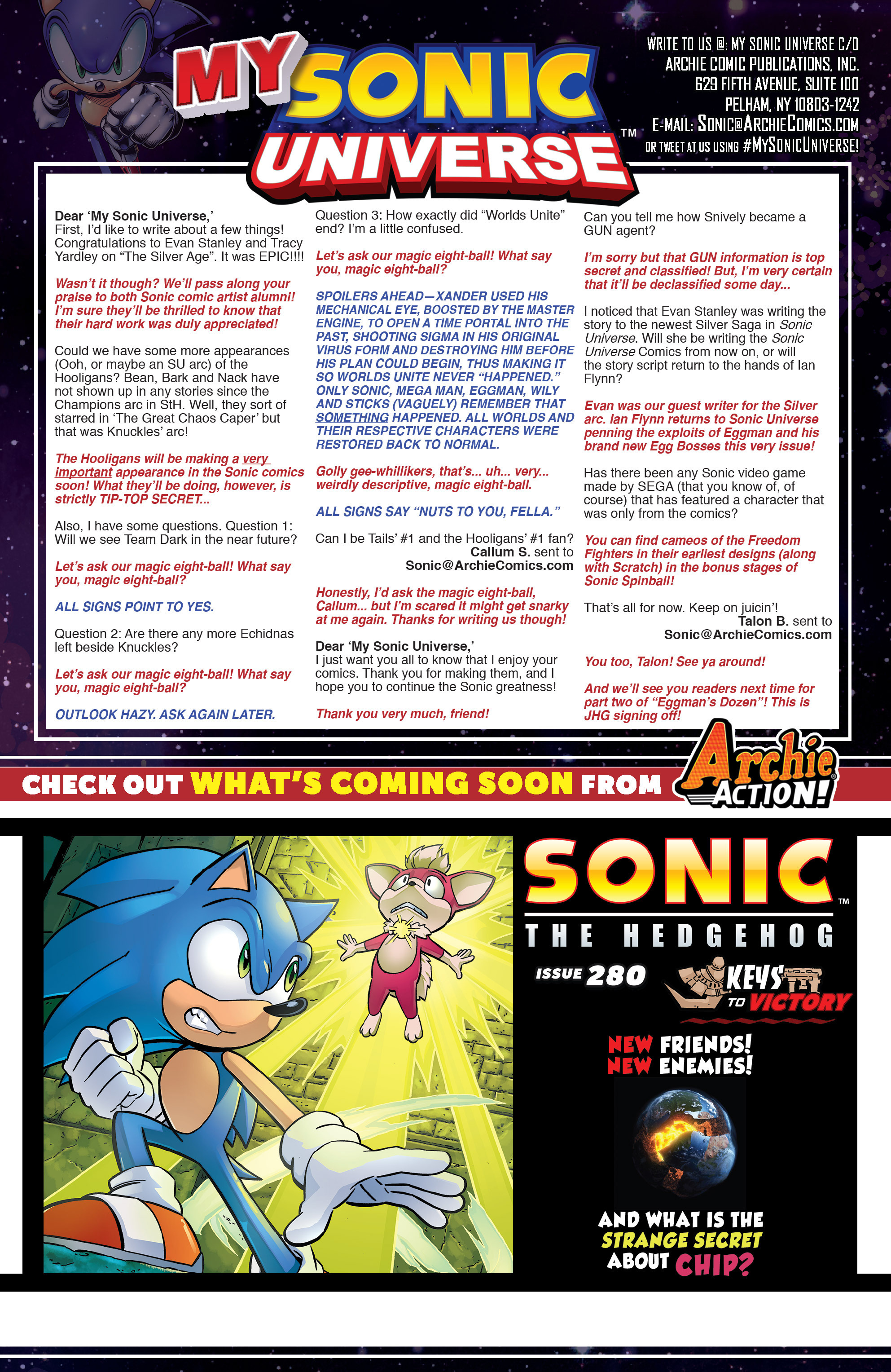 MY SONIC UNIVERSE™

WRITE TO US @: MY SONIC UNIVERSE C/O ARCHIE COMIC PUBLICATIONS, INC. 629 FIFTH AVENUE, SUITE 100 PELHAM, NY 10803-1242 E-MAIL: SONIC@ARCHIECOMICS.COM OR TWEET AT US USING #MYSONICUNIVERSE!

Dear 'My Sonic Universe,'
First, I'd like to write about a few things! Congratulations to Evan Stanley and Tracy Yardley on "The Silver Age". It was EPIC!!!!

Wasn't it though? We'll pass along your praise to both Sonic comic artist alumni! I'm sure they'll be thrilled to know that their hard work was duly appreciated!

Could we have some more appearances (Ooh, or maybe an SU arc) of the Hooligans? Bean, Bark and Nack have not shown up in any stories since the Champions arc in StH. Well, they sort of starred in 'The Great Chaos Caper' but that was Knuckles' arc!

The Hooligans will be making a very important appearance in the Sonic comics soon! What they'll be doing, however, is strictly TIP-TOP SECRET...

Also, I have some questions. Question 1: Will we see Team Dark in the near future?

Let's ask our magic eight-ball! What say you, magic eight-ball?

ALL SIGNS POINT TO YES.

Question 2: Are there any more Echidnas left beside Knuckles?

Let's ask our magic eight-ball! What say you, magic eight-ball?

OUTLOOK HAZY. ASK AGAIN LATER.

Question 3: How exactly did "Worlds Unite" end? I'm a little confused.

Let's ask our magic eight-ball! What say you, magic eight-ball?

SPOILERS AHEAD—XANDER USED HIS MECHANICAL EYE, BOOSTED BY THE MASTER ENGINE, TO OPEN A TIME PORTAL INTO THE PAST, SHOOTING SIGMA IN HIS ORIGINAL VIRUS FORM AND DESTROYING HIM BEFORE HIS PLAN COULD BEGIN, THUS MAKING IT SO WORLDS UNITE NEVER "HAPPENED." ONLY SONIC, MEGA MAN, EGGMAN, WILY AND STICKS (VAGUELY) REMEMBER THAT SOMETHING HAPPENED. ALL WORLDS AND THEIR RESPECTIVE CHARACTERS WERE RESTORED BACK TO NORMAL.

Golly gee-whillikers, that's... uh... very... weirdly descriptive, magic eight-ball.

ALL SIGNS SAY "NUTS TO YOU, FELLA."

Can I be Tails' #1 and the Hooligans' #1 fan?
Callum S. sent to Sonic@ArchieComics.com

Honestly, I'd ask the magic eight-ball, Callum... but I'm scared it might get snarky at me again. Thanks for writing us though!

Dear 'My Sonic Universe,'
I just want you all to know that I enjoy your comics. Thank you for making them, and I hope you to continue the Sonic greatness!

Thank you very much, friend!

Can you tell me how Snively became a GUN agent?

I'm sorry but that GUN information is top secret and classified! But, I'm very certain that it'll be declassified some day...

I noticed that Evan Stanley was writing the story to the newest Silver Saga in Sonic Universe. Will she be writing the Sonic Universe Comics from now on, or will the story script return to the hands of Ian Flynn?

Evan was our guest writer for the Silver arc. Ian Flynn returns to Sonic Universe penning the exploits of Eggman and his brand new Egg Bosses this very issue!

Has there been any Sonic video game made by SEGA (that you know of, of course) that has featured a character that was only from the comics?

You can find cameos of the Freedom Fighters in their earliest designs (along with Scratch) in the bonus stages of Sonic Spinball!

That's all for now. Keep on juicin'!
Talon B. sent to Sonic@ArchieComics.com

You too, Talon! See ya around!

And we'll see you readers next time for part two of "Eggman's Dozen"! This is JHG signing off!

CHECK OUT WHAT'S COMING SOON FROM Archie ACTION!

SONIC™ THE HEDGEHOG

ISSUE 280

KEYS TO VICTORY

NEW FRIENDS! NEW ENEMIES!

AND WHAT IS THE STRANGE SECRET ABOUT CHIP?